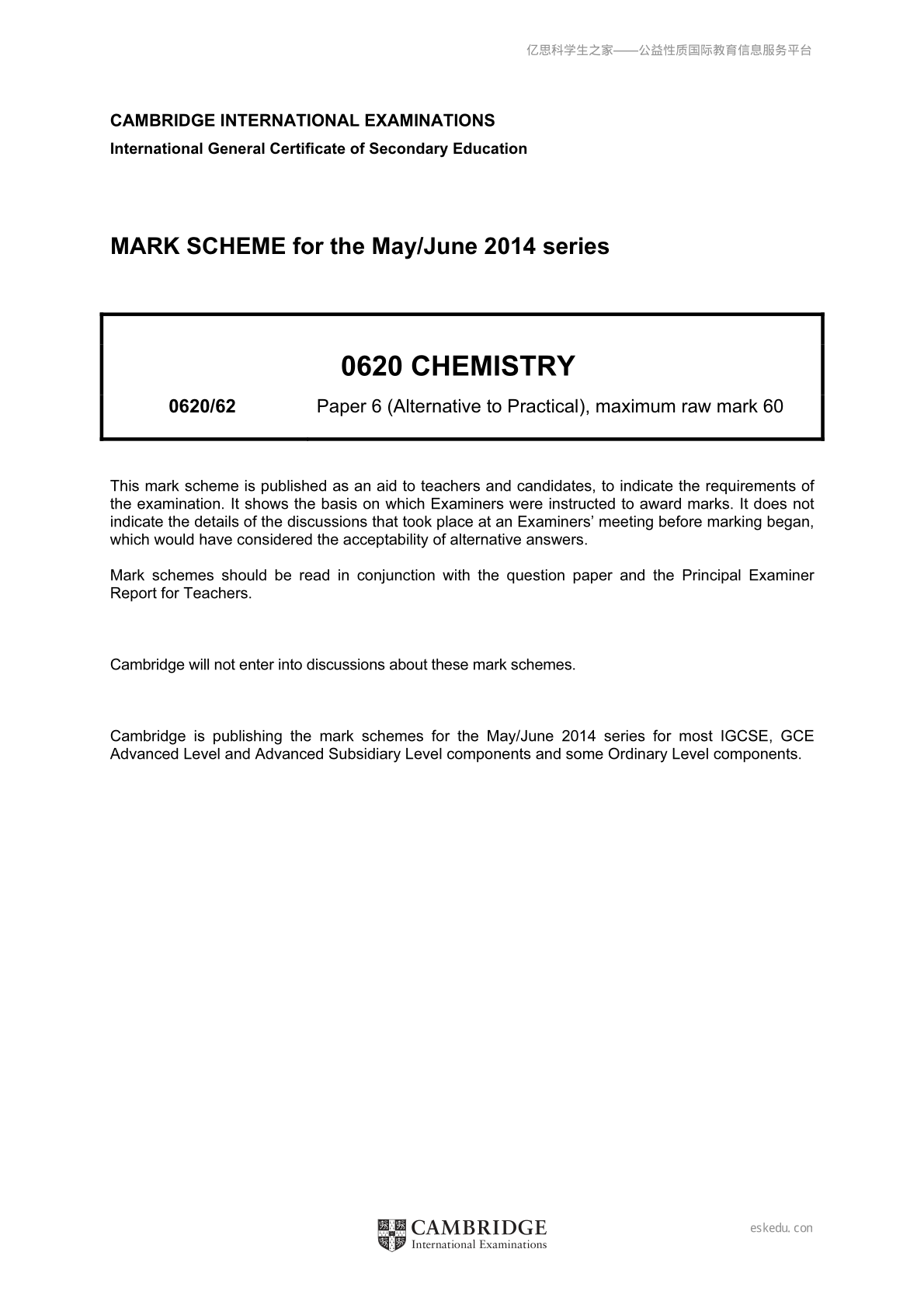 亿思科学生之家——公益性质国际教育信息服务平台

CAMBRIDGE INTERNATIONAL EXAMINATIONS
International General Certificate of Secondary Education

MARK SCHEME for the May/June 2014 series

0620 CHEMISTRY

0620/62 Paper 6 (Alternative to Practical), maximum raw mark 60

This mark scheme is published as an aid to teachers and candidates, to indicate the requirements of the examination. It shows the basis on which Examiners were instructed to award marks. It does not indicate the details of the discussions that took place at an Examiners' meeting before marking began, which would have considered the acceptability of alternative answers.

Mark schemes should be read in conjunction with the question paper and the Principal Examiner Report for Teachers.

Cambridge will not enter into discussions about these mark schemes.

Cambridge is publishing the mark schemes for the May/June 2014 series for most IGCSE, GCE Advanced Level and Advanced Subsidiary Level components and some Ordinary Level components.

CAMBRIDGE
International Examinations

eskedu.con